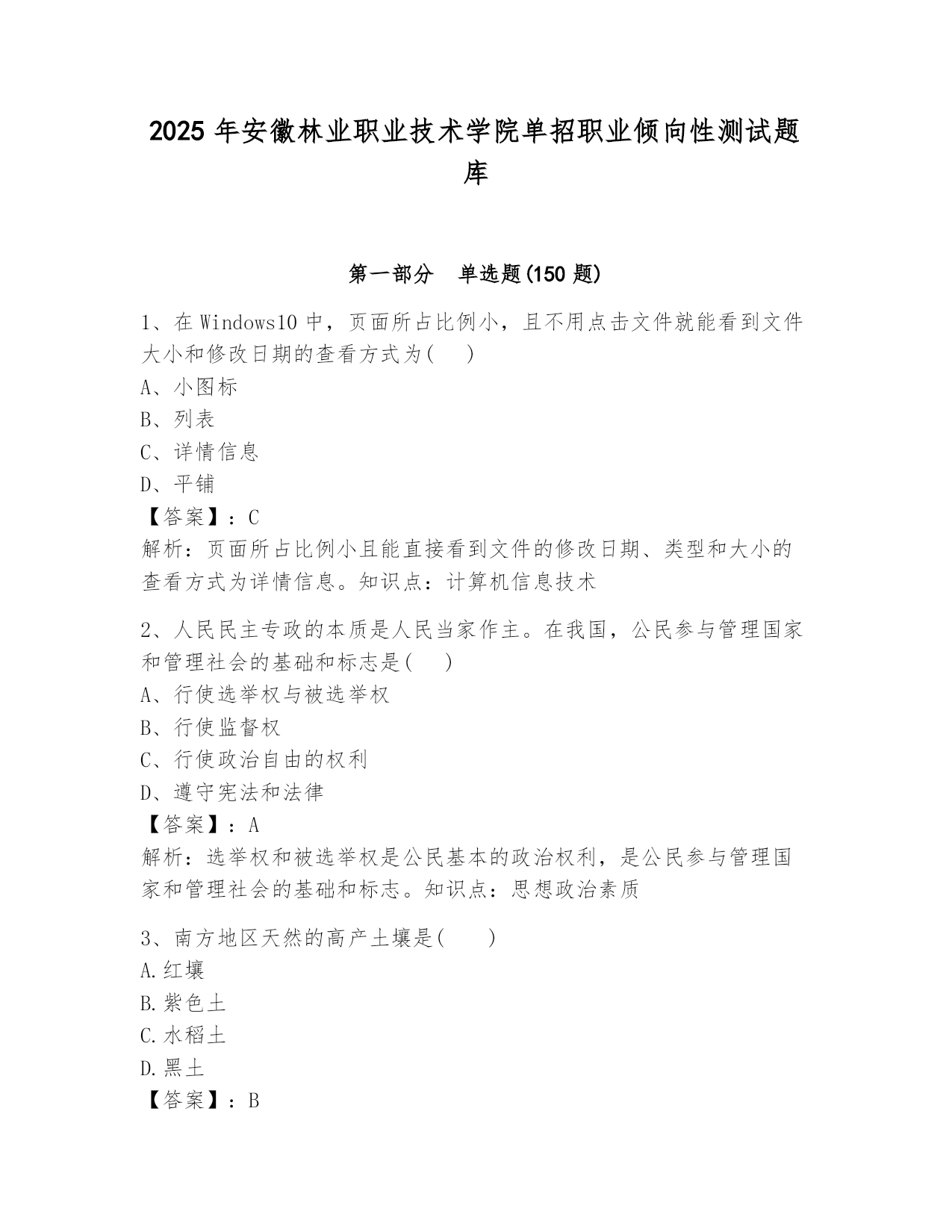 2025 年安徽林业职业技术学院单招职业倾向性测试题库

第一部分 单选题(150 题)

1、在 Windows10 中，页面所占比例小，且不用点击文件就能看到文件大小和修改日期的查看方式为( )

A、小图标

B、列表

C、详情信息

D、平铺

【答案】：C

解析：页面所占比例小且能直接看到文件的修改日期、类型和大小的查看方式为详情信息。知识点：计算机信息技术

2、人民民主专政的本质是人民当家作主。在我国，公民参与管理国家和管理社会的基础和标志是( )

A、行使选举权与被选举权

B、行使监督权

C、行使政治自由的权利

D、遵守宪法和法律

【答案】：A

解析：选举权和被选举权是公民基本的政治权利，是公民参与管理国家和管理社会的基础和标志。知识点：思想政治素质

3、南方地区天然的高产土壤是( )

A.红壤

B.紫色土

C.水稻土

D.黑土

【答案】：B